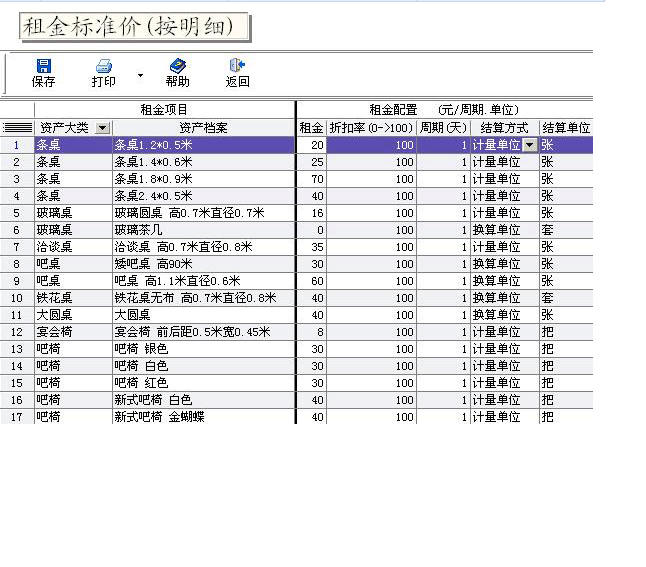 租金标准价(按明细)

保存 打印 帮助 返回

| | 租金项目 | | 租金配置 (元/周期.单位) | | | | |
|---|---|---|---|---|---|---|---|
| | 资产大类 | 资产档案 | 租金 | 折扣率(0->100) | 周期(天) | 结算方式 | 结算单位 |
| 1 | 条桌 | 条桌1.2*0.5米 | 20 | 100 | 1 | 计量单位 | 张 |
| 2 | 条桌 | 条桌1.4*0.6米 | 25 | 100 | 1 | 计量单位 | 张 |
| 3 | 条桌 | 条桌1.8*0.9米 | 70 | 100 | 1 | 计量单位 | 张 |
| 4 | 条桌 | 条桌2.4*0.5米 | 40 | 100 | 1 | 计量单位 | 张 |
| 5 | 玻璃桌 | 玻璃圆桌 高0.7米直径0.7米 | 16 | 100 | 1 | 计量单位 | 张 |
| 6 | 玻璃桌 | 玻璃茶几 | 0 | 100 | 1 | 换算单位 | 套 |
| 7 | 洽谈桌 | 洽谈桌 高0.7米直径0.8米 | 35 | 100 | 1 | 计量单位 | 张 |
| 8 | 吧桌 | 矮吧桌 高90米 | 30 | 100 | 1 | 换算单位 | 张 |
| 9 | 吧桌 | 吧桌 高1.1米直径0.6米 | 60 | 100 | 1 | 换算单位 | 张 |
| 10 | 铁花桌 | 铁花桌无布 高0.7米直径0.8米 | 40 | 100 | 1 | 换算单位 | 套 |
| 11 | 大圆桌 | 大圆桌 | 40 | 100 | 1 | 换算单位 | 张 |
| 12 | 宴会椅 | 宴会椅 前后距0.5米宽0.45米 | 8 | 100 | 1 | 计量单位 | 把 |
| 13 | 吧椅 | 吧椅 银色 | 30 | 100 | 1 | 计量单位 | 把 |
| 14 | 吧椅 | 吧椅 白色 | 30 | 100 | 1 | 计量单位 | 把 |
| 15 | 吧椅 | 吧椅 红色 | 30 | 100 | 1 | 计量单位 | 把 |
| 16 | 吧椅 | 新式吧椅 白色 | 40 | 100 | 1 | 计量单位 | 把 |
| 17 | 吧椅 | 新式吧椅 金蝴蝶 | 40 | 100 | 1 | 计量单位 | 把 |